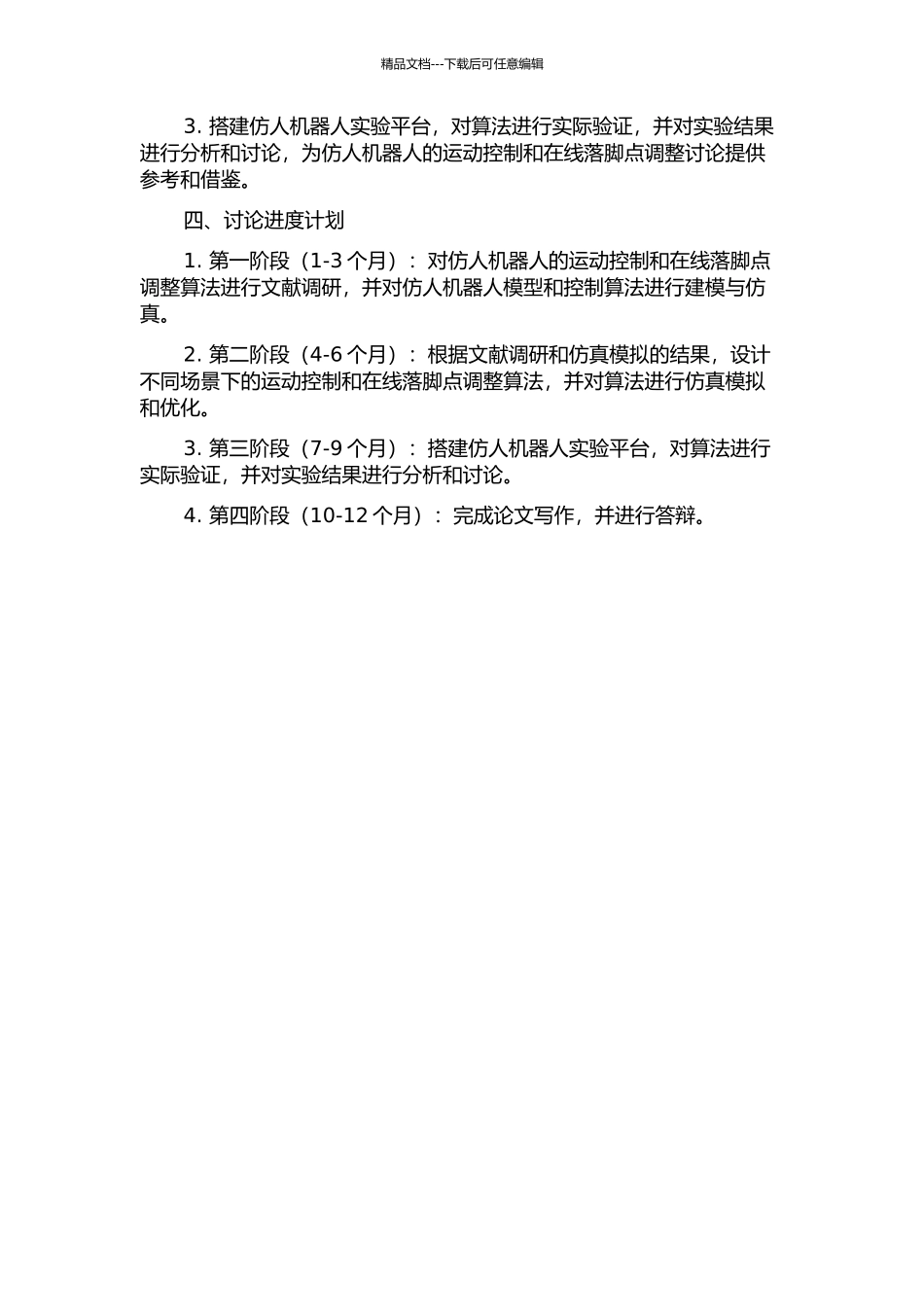 精品文档---下载后可任意编辑

3. 搭建仿人机器人实验平台，对算法进行实际验证，并对实验结果进行分析和讨论，为仿人机器人的运动控制和在线落脚点调整讨论提供参考和借鉴。

四、讨论进度计划

1. 第一阶段（1-3 个月）：对仿人机器人的运动控制和在线落脚点调整算法进行文献调研，并对仿人机器人模型和控制算法进行建模与仿真。

2. 第二阶段（4-6 个月）：根据文献调研和仿真模拟的结果，设计不同场景下的运动控制和在线落脚点调整算法，并对算法进行仿真模拟和优化。

3. 第三阶段（7-9 个月）：搭建仿人机器人实验平台，对算法进行实际验证，并对实验结果进行分析和讨论。

4. 第四阶段（10-12 个月）：完成论文写作，并进行答辩。